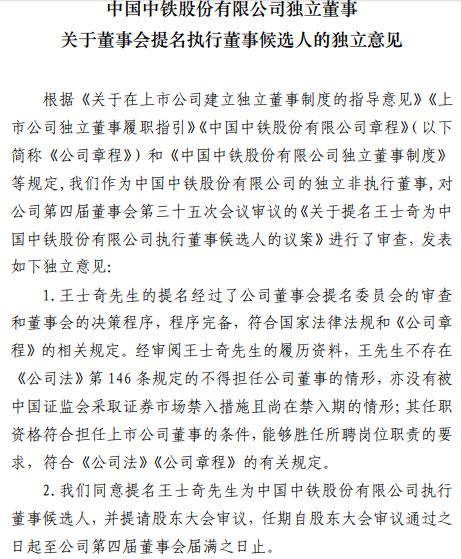 中国中铁股份有限公司独立董事
关于董事会提名执行董事候选人的独立意见

根据《关于在上市公司建立独立董事制度的指导意见》《上市公司独立董事履职指引》《中国中铁股份有限公司章程》（以下简称《公司章程》）和《中国中铁股份有限公司独立董事制度》等规定，我们作为中国中铁股份有限公司的独立非执行董事，对公司第四届董事会第三十五次会议审议的《关于提名王士奇为中国中铁股份有限公司执行董事候选人的议案》进行了审查，发表如下独立意见：

1. 王士奇先生的提名经过了公司董事会提名委员会的审查和董事会的决策程序，程序完备，符合国家法律法规和《公司章程》的相关规定。经审阅王士奇先生的履历资料，王先生不存在《公司法》第 146 条规定的不得担任公司董事的情形，亦没有被中国证监会采取证券市场禁入措施且尚在禁入期的情形；其任职资格符合担任上市公司董事的条件，能够胜任所聘岗位职责的要求，符合《公司法》《公司章程》的有关规定。

2. 我们同意提名王士奇先生为中国中铁股份有限公司执行董事候选人，并提请股东大会审议，任期自股东大会审议通过之日起至公司第四届董事会届满之日止。